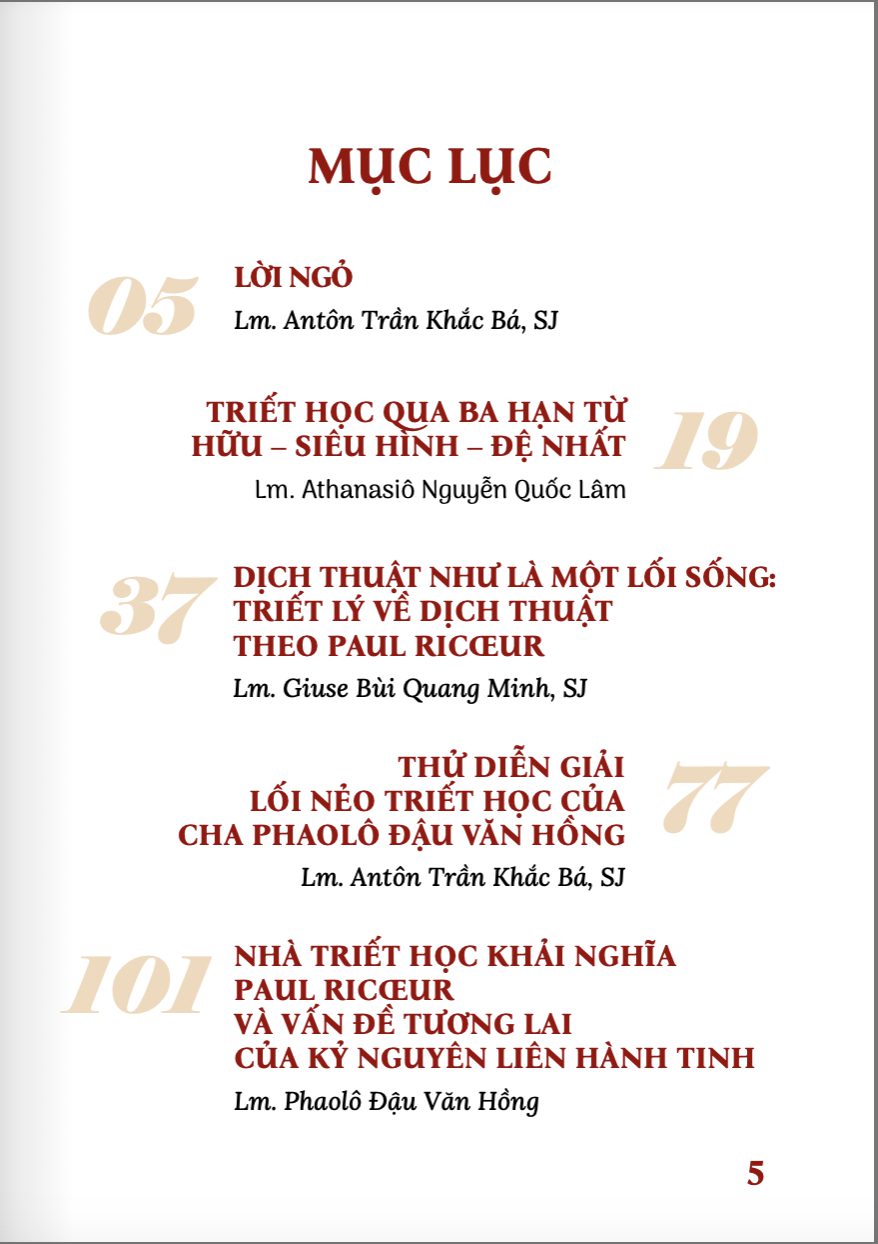 MỤC LỤC

05
LỜI NGỎ
Lm. Antôn Trần Khắc Bá, SJ

TRIẾT HỌC QUA BA HẠN TỪ HỮU – SIÊU HÌNH – ĐỆ NHẤT
19
Lm. Athanasiô Nguyễn Quốc Lâm

37
DỊCH THUẬT NHƯ LÀ MỘT LỐI SỐNG: TRIẾT LÝ VỀ DỊCH THUẬT THEO PAUL RICŒUR
Lm. Giuse Bùi Quang Minh, SJ

THỬ DIỄN GIẢI LỐI NẺO TRIẾT HỌC CỦA CHA PHAOLÔ ĐẬU VĂN HỒNG
77
Lm. Antôn Trần Khắc Bá, SJ

101
NHÀ TRIẾT HỌC KHẢI NGHĨA PAUL RICŒUR VÀ VẤN ĐỀ TƯƠNG LAI CỦA KỶ NGUYÊN LIÊN HÀNH TINH
Lm. Phaolô Đậu Văn Hồng

5